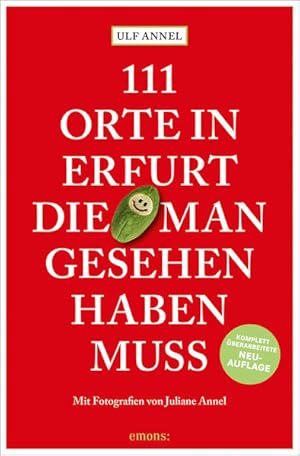 ULF ANNEL

111 ORTE IN ERFURT DIE MAN GESEHEN HABEN MUSS

KOMPLETT ÜBERARBEITETE NEUAUFLAGE

Mit Fotografien von Juliane Annel

emons: